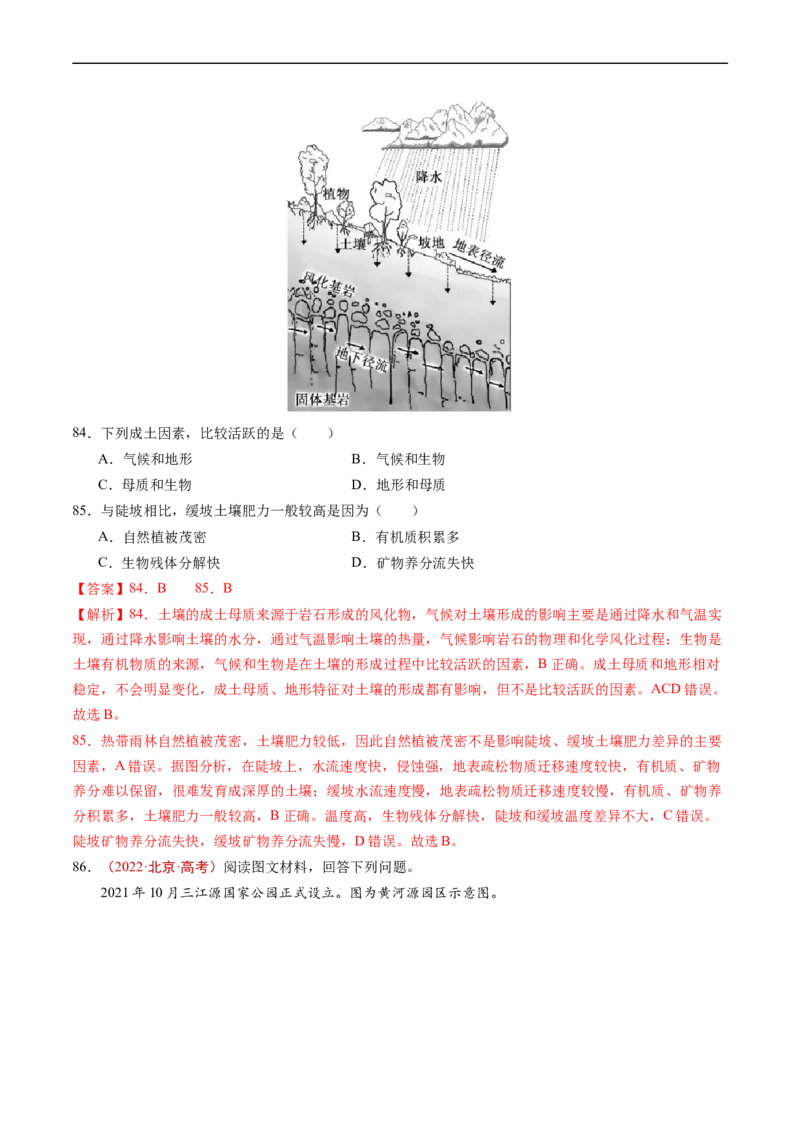 降水

植物

土壤

坡地

地表径流

风化基岩

地下径流

固体基岩

84．下列成土因素，比较活跃的是（　　）

A．气候和地形 B．气候和生物

C．母质和生物 D．地形和母质

85．与陡坡相比，缓坡土壤肥力一般较高是因为（　　）

A．自然植被茂密 B．有机质积累多

C．生物残体分解快 D．矿物养分流失快

【答案】84．B　85．B

【解析】84．土壤的成土母质来源于岩石形成的风化物，气候对土壤形成的影响主要是通过降水和气温实现，通过降水影响土壤的水分，通过气温影响土壤的热量，气候影响岩石的物理和化学风化过程；生物是土壤有机物质的来源，气候和生物是在土壤的形成过程中比较活跃的因素，B正确。成土母质和地形相对稳定，不会明显变化，成土母质、地形特征对土壤的形成都有影响，但不是比较活跃的因素。ACD错误。故选B。

85．热带雨林自然植被茂密，土壤肥力较低，因此自然植被茂密不是影响陡坡、缓坡土壤肥力差异的主要因素，A错误。据图分析，在陡坡上，水流速度快，侵蚀强，地表疏松物质迁移速度较快，有机质、矿物养分难以保留，很难发育成深厚的土壤；缓坡水流速度慢，地表疏松物质迁移速度较慢，有机质、矿物养分积累多，土壤肥力一般较高，B正确。温度高，生物残体分解快，陡坡和缓坡温度差异不大，C错误。陡坡矿物养分流失快，缓坡矿物养分流失慢，D错误。故选B。

86．（2022·北京·高考）阅读图文材料，回答下列问题。

2021年10月三江源国家公园正式设立。图为黄河源园区示意图。